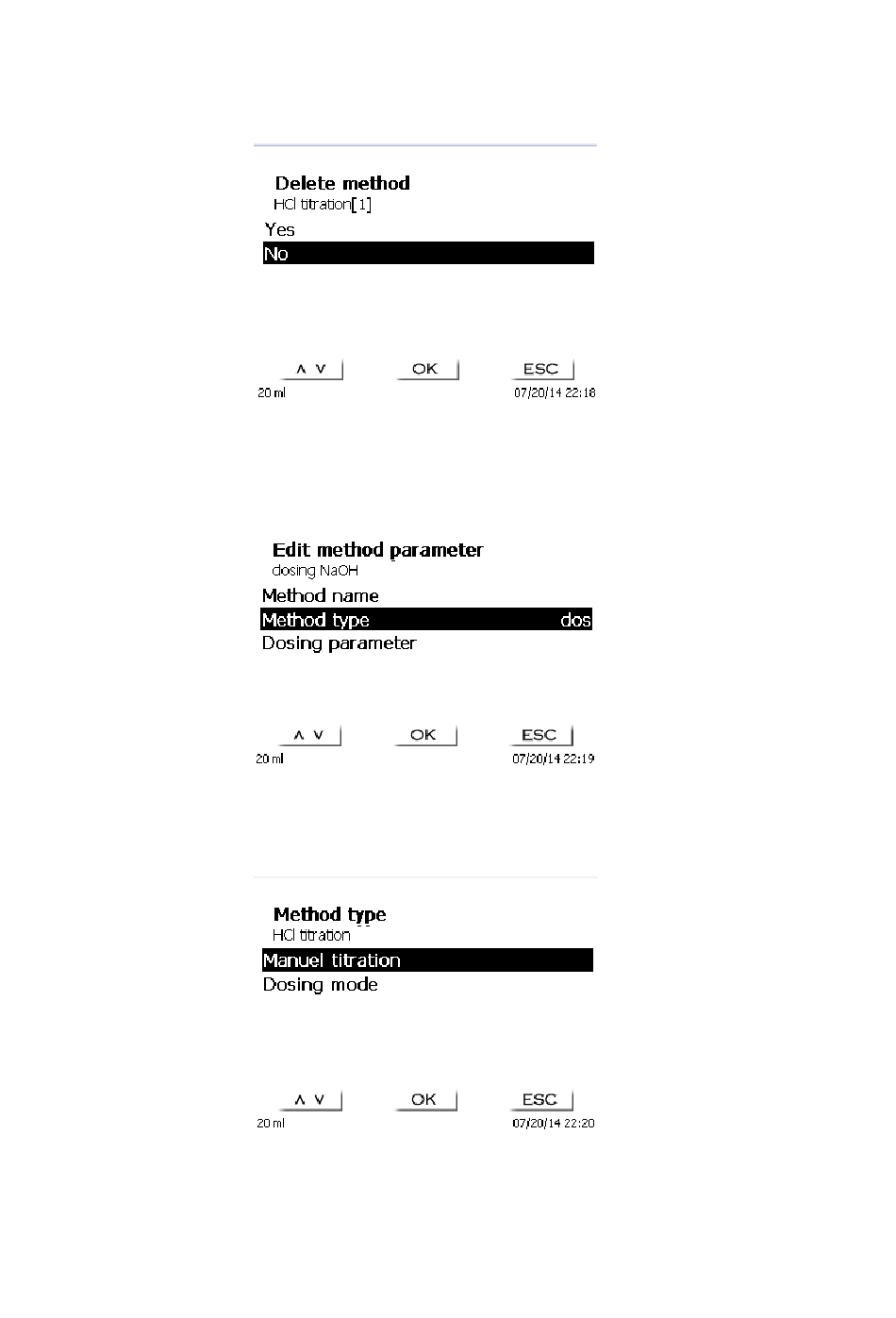 Delete method
HCl titration[1]
Yes
No

∧ ∨ OK ESC
20 ml 07/20/14 22:18

Edit method parameter
dosing NaOH
Method name
Method type dos
Dosing parameter

∧ ∨ OK ESC
20 ml 07/20/14 22:19

Method type
HCl titration
Manuel titration
Dosing mode

∧ ∨ OK ESC
20 ml 07/20/14 22:20